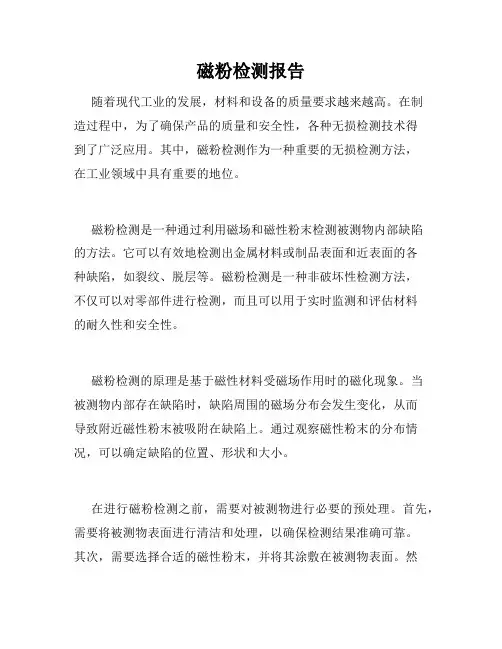 磁粉检测报告

随着现代工业的发展，材料和设备的质量要求越来越高。在制造过程中，为了确保产品的质量和安全性，各种无损检测技术得到了广泛应用。其中，磁粉检测作为一种重要的无损检测方法，在工业领域中具有重要的地位。

磁粉检测是一种通过利用磁场和磁性粉末检测被测物内部缺陷的方法。它可以有效地检测出金属材料或制品表面和近表面的各种缺陷，如裂纹、脱层等。磁粉检测是一种非破坏性检测方法，不仅可以对零部件进行检测，而且可以用于实时监测和评估材料的耐久性和安全性。

磁粉检测的原理是基于磁性材料受磁场作用时的磁化现象。当被测物内部存在缺陷时，缺陷周围的磁场分布会发生变化，从而导致附近磁性粉末被吸附在缺陷上。通过观察磁性粉末的分布情况，可以确定缺陷的位置、形状和大小。

在进行磁粉检测之前，需要对被测物进行必要的预处理。首先，需要将被测物表面进行清洁和处理，以确保检测结果准确可靠。其次，需要选择合适的磁性粉末，并将其涂敷在被测物表面。然